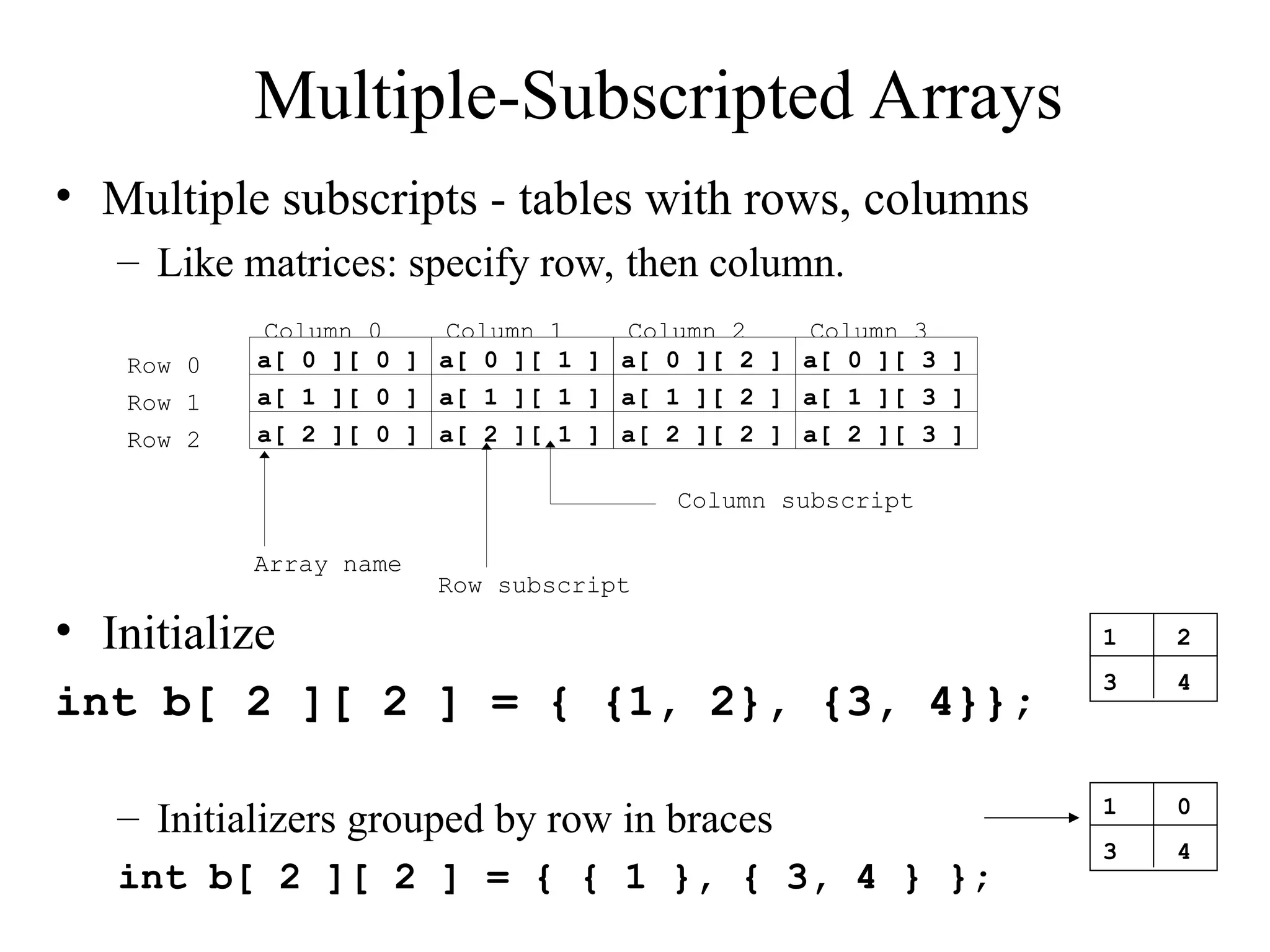 Multiple-Subscripted Arrays

• Multiple subscripts - tables with rows, columns

– Like matrices: specify row, then column.

| | Column 0 | Column 1 | Column 2 | Column 3 |
|---|---|---|---|---|
| Row 0 | a[ 0 ][ 0 ] | a[ 0 ][ 1 ] | a[ 0 ][ 2 ] | a[ 0 ][ 3 ] |
| Row 1 | a[ 1 ][ 0 ] | a[ 1 ][ 1 ] | a[ 1 ][ 2 ] | a[ 1 ][ 3 ] |
| Row 2 | a[ 2 ][ 0 ] | a[ 2 ][ 1 ] | a[ 2 ][ 2 ] | a[ 2 ][ 3 ] |

Column subscript

Array name

Row subscript

• Initialize

int b[ 2 ][ 2 ] = { {1, 2}, {3, 4}};

| 1 | 2 |
|---|---|
| 3 | 4 |

– Initializers grouped by row in braces

int b[ 2 ][ 2 ] = { { 1 }, { 3, 4 } };

| 1 | 0 |
|---|---|
| 3 | 4 |